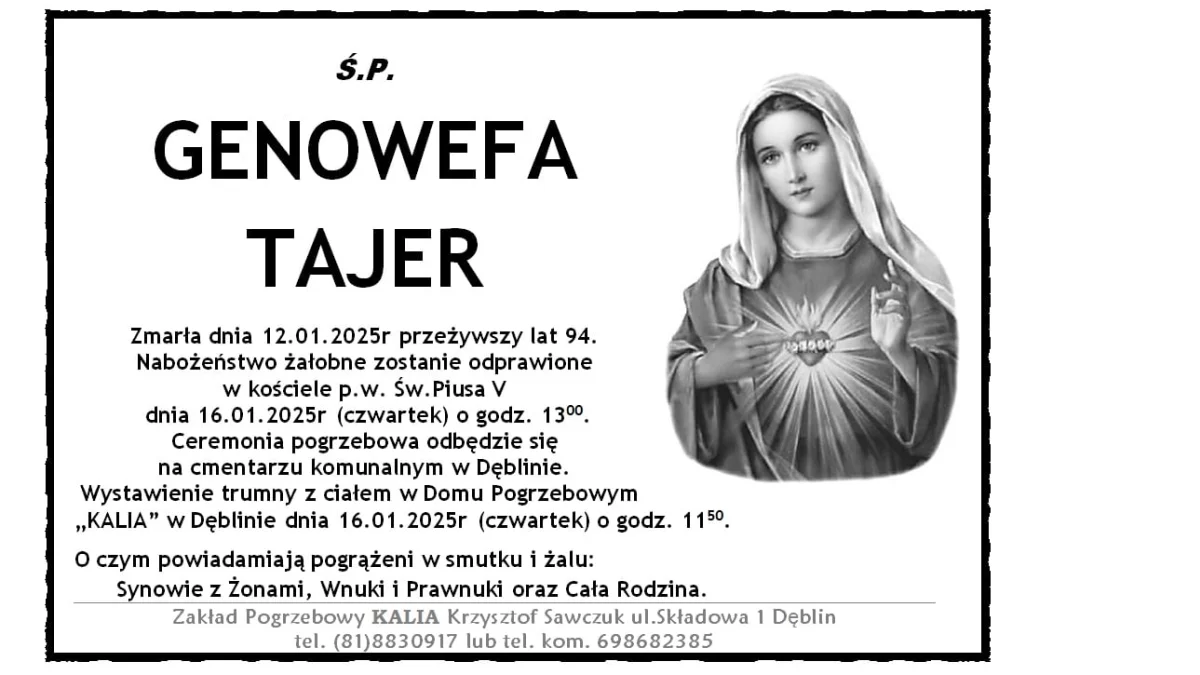 Ś.P.

GENOWEFA
TAJER

Zmarła dnia 12.01.2025r przeżywszy lat 94. Nabożeństwo żałobne zostanie odprawione w kościele p.w. Św.Piusa V dnia 16.01.2025r (czwartek) o godz. $13^{00}$. Ceremonia pogrzebowa odbędzie się na cmentarzu komunalnym w Dęblinie. Wystawienie trumny z ciałem w Domu Pogrzebowym „KALIA” w Dęblinie dnia 16.01.2025r (czwartek) o godz. $11^{50}$.

O czym powiadamiają pogrążeni w smutku i żalu:
Synowie z Żonami, Wnuki i Prawnuki oraz Cała Rodzina.

Zakład Pogrzebowy KALIA Krzysztof Sawczuk ul.Składowa 1 Dęblin
tel. (81)8830917 lub tel. kom. 698682385